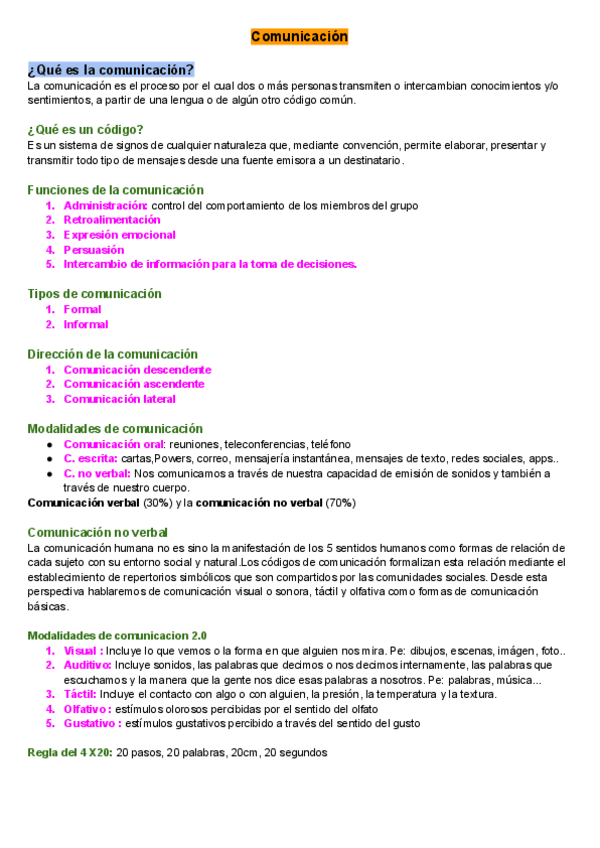 Comunicación

¿Qué es la comunicación?
La comunicación es el proceso por el cual dos o más personas transmiten o intercambian conocimientos y/o sentimientos, a partir de una lengua o de algún otro código común.

¿Qué es un código?
Es un sistema de signos de cualquier naturaleza que, mediante convención, permite elaborar, presentar y transmitir todo tipo de mensajes desde una fuente emisora a un destinatario.

Funciones de la comunicación
1. Administración: control del comportamiento de los miembros del grupo
2. Retroalimentación
3. Expresión emocional
4. Persuasión
5. Intercambio de información para la toma de decisiones.

Tipos de comunicación
1. Formal
2. Informal

Dirección de la comunicación
1. Comunicación descendente
2. Comunicación ascendente
3. Comunicación lateral

Modalidades de comunicación
● Comunicación oral: reuniones, teleconferencias, teléfono
● C. escrita: cartas,Powers, correo, mensajería instantánea, mensajes de texto, redes sociales, apps..
● C. no verbal: Nos comunicamos a través de nuestra capacidad de emisión de sonidos y también a través de nuestro cuerpo.
Comunicación verbal (30%) y la comunicación no verbal (70%)

Comunicación no verbal
La comunicación humana no es sino la manifestación de los 5 sentidos humanos como formas de relación de cada sujeto con su entorno social y natural.Los códigos de comunicación formalizan esta relación mediante el establecimiento de repertorios simbólicos que son compartidos por las comunidades sociales. Desde esta perspectiva hablaremos de comunicación visual o sonora, táctil y olfativa como formas de comunicación básicas.

Modalidades de comunicacion 2.0
1. Visual : Incluye lo que vemos o la forma en que alguien nos mira. Pe: dibujos, escenas, imágen, foto..
2. Auditivo: Incluye sonidos, las palabras que decimos o nos decimos internamente, las palabras que escuchamos y la manera que la gente nos dice esas palabras a nosotros. Pe: palabras, música...
3. Táctil: Incluye el contacto con algo o con alguien, la presión, la temperatura y la textura.
4. Olfativo : estímulos olorosos percibidas por el sentido del olfato
5. Gustativo : estímulos gustativos percibido a través del sentido del gusto

Regla del 4 X20: 20 pasos, 20 palabras, 20cm, 20 segundos